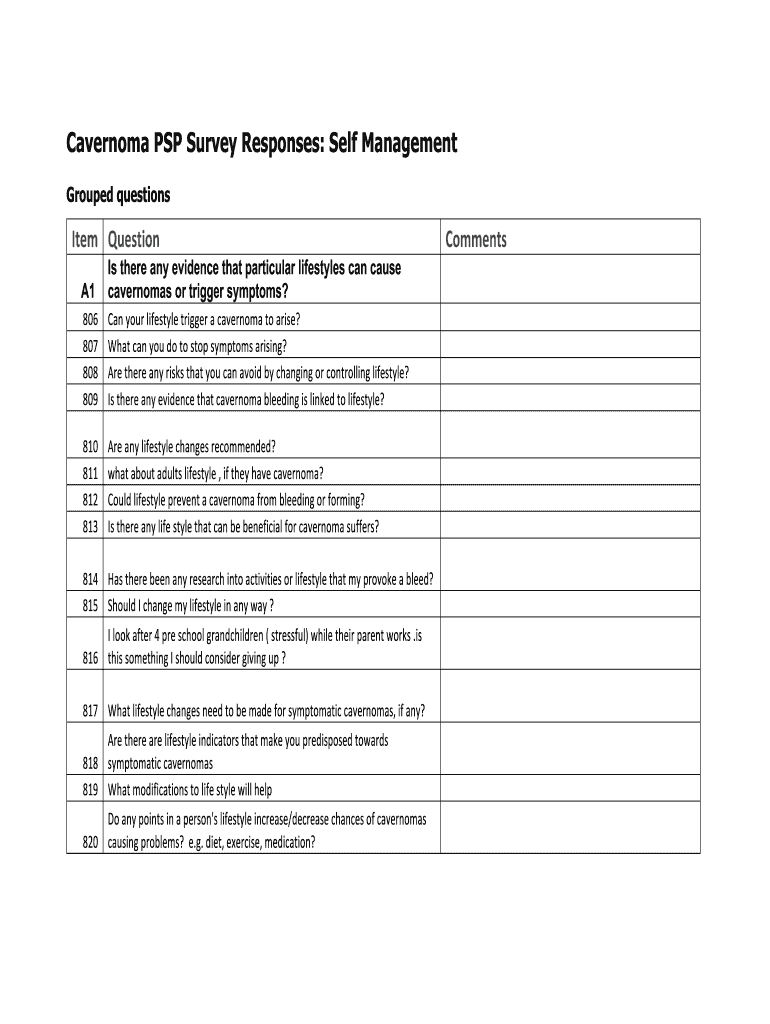 Cavernoma PSP Survey Responses: Self Management

Grouped questions

| Item | Question | Comments |
|---|---|---|
| A1 | Is there any evidence that particular lifestyles can cause cavernomas or trigger symptoms? | |
| 806 | Can your lifestyle trigger a cavernoma to arise? | |
| 807 | What can you do to stop symptoms arising? | |
| 808 | Are there any risks that you can avoid by changing or controlling lifestyle? | |
| 809 | Is there any evidence that cavernoma bleeding is linked to lifestyle? | |
| 810 | Are any lifestyle changes recommended? | |
| 811 | what about adults lifestyle , if they have cavernoma? | |
| 812 | Could lifestyle prevent a cavernoma from bleeding or forming? | |
| 813 | Is there any life style that can be beneficial for cavernoma suffers? | |
| 814 | Has there been any research into activities or lifestyle that my provoke a bleed? | |
| 815 | Should I change my lifestyle in any way ? | |
| 816 | I look after 4 pre school grandchildren ( stressful) while their parent works .is this something I should consider giving up ? | |
| 817 | What lifestyle changes need to be made for symptomatic cavernomas, if any? | |
| 818 | Are there are lifestyle indicators that make you predisposed towards symptomatic cavernomas | |
| 819 | What modifications to life style will help | |
| 820 | Do any points in a person's lifestyle increase/decrease chances of cavernomas causing problems? e.g. diet, exercise, medication? | |